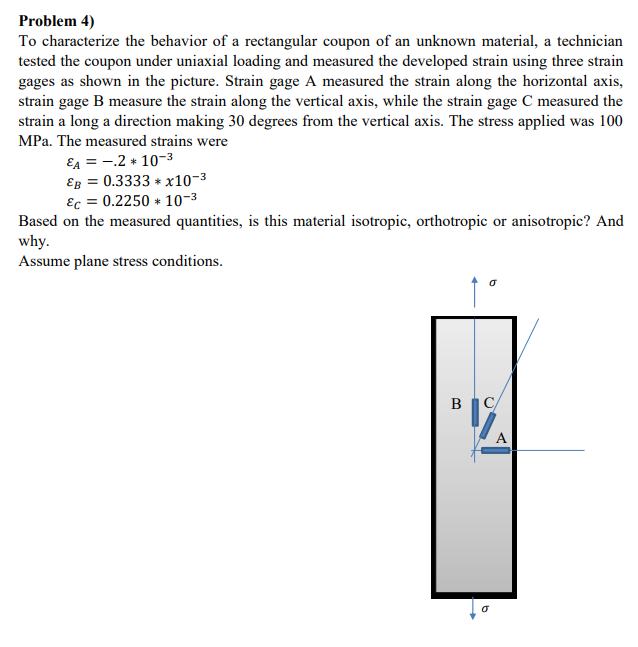 **Problem 4)**

To characterize the behavior of a rectangular coupon of an unknown material, a technician tested the coupon under uniaxial loading and measured the developed strain using three strain gages as shown in the picture. Strain gage A measured the strain along the horizontal axis, strain gage B measure the strain along the vertical axis, while the strain gage C measured the strain a long a direction making 30 degrees from the vertical axis. The stress applied was 100 MPa. The measured strains were

$\varepsilon_A = -.2 * 10^{-3}$

$\varepsilon_B = 0.3333 * x10^{-3}$

$\varepsilon_C = 0.2250 * 10^{-3}$

Based on the measured quantities, is this material isotropic, orthotropic or anisotropic? And why.

Assume plane stress conditions.

$\sigma$

B

C

A

$\sigma$